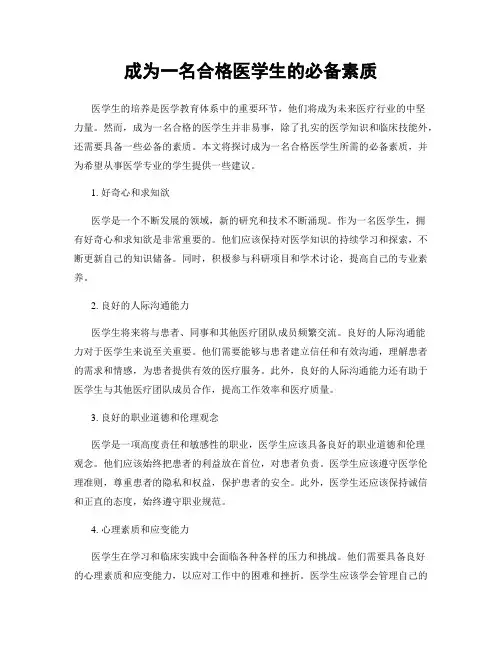 成为一名合格医学生的必备素质

医学生的培养是医学教育体系中的重要环节，他们将成为未来医疗行业的中坚力量。然而，成为一名合格的医学生并非易事，除了扎实的医学知识和临床技能外，还需要具备一些必备的素质。本文将探讨成为一名合格医学生所需的必备素质，并为希望从事医学专业的学生提供一些建议。

1. 好奇心和求知欲

医学是一个不断发展的领域，新的研究和技术不断涌现。作为一名医学生，拥有好奇心和求知欲是非常重要的。他们应该保持对医学知识的持续学习和探索，不断更新自己的知识储备。同时，积极参与科研项目和学术讨论，提高自己的专业素养。

2. 良好的人际沟通能力

医学生将来将与患者、同事和其他医疗团队成员频繁交流。良好的人际沟通能力对于医学生来说至关重要。他们需要能够与患者建立信任和有效沟通，理解患者的需求和情感，为患者提供有效的医疗服务。此外，良好的人际沟通能力还有助于医学生与其他医疗团队成员合作，提高工作效率和医疗质量。

3. 良好的职业道德和伦理观念

医学是一项高度责任和敏感性的职业，医学生应该具备良好的职业道德和伦理观念。他们应该始终把患者的利益放在首位，对患者负责。医学生应该遵守医学伦理准则，尊重患者的隐私和权益，保护患者的安全。此外，医学生还应该保持诚信和正直的态度，始终遵守职业规范。

4. 心理素质和应变能力

医学生在学习和临床实践中会面临各种各样的压力和挑战。他们需要具备良好的心理素质和应变能力，以应对工作中的困难和挫折。医学生应该学会管理自己的